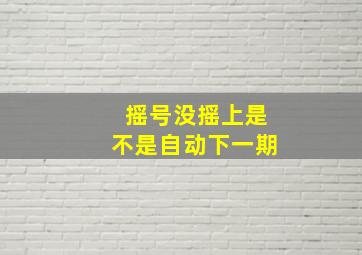 摇号没摇上是
不是自动下一期